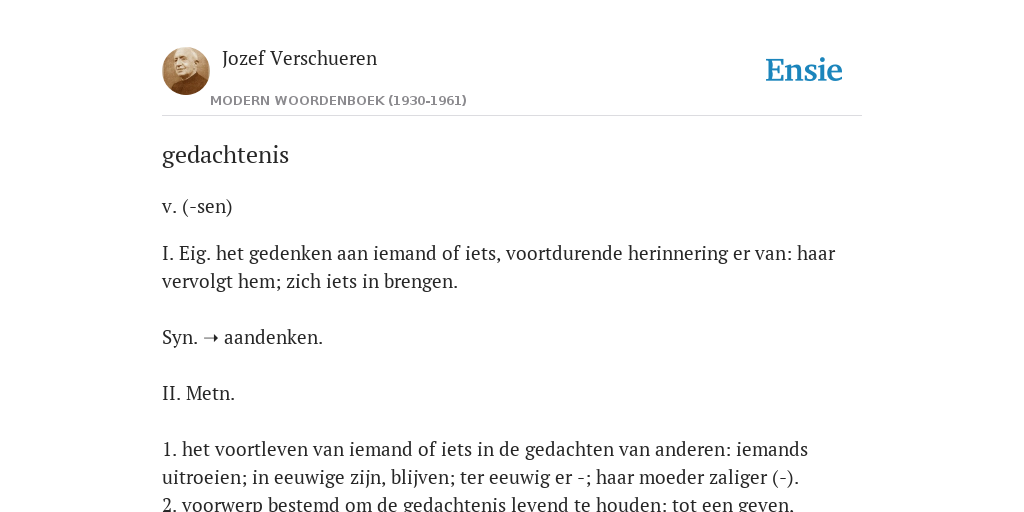 Jozef Verschueren
MODERN WOORDENBOEK (1930-1961)

Ensie

gedachtenis

v. (-sen)

I. Eig. het gedenken aan iemand of iets, voortdurende herinnering er van: haar vervolgt hem; zich iets in brengen.

Syn. ➝ aandenken.

II. Metn.

1. het voortleven van iemand of iets in de gedachten van anderen: iemands uitroeien; in eeuwige zijn, blijven; ter eeuwig er -; haar moeder zaliger (-).
2. voorwerp bestemd om de gedachtenis levend te houden: tot een geven.